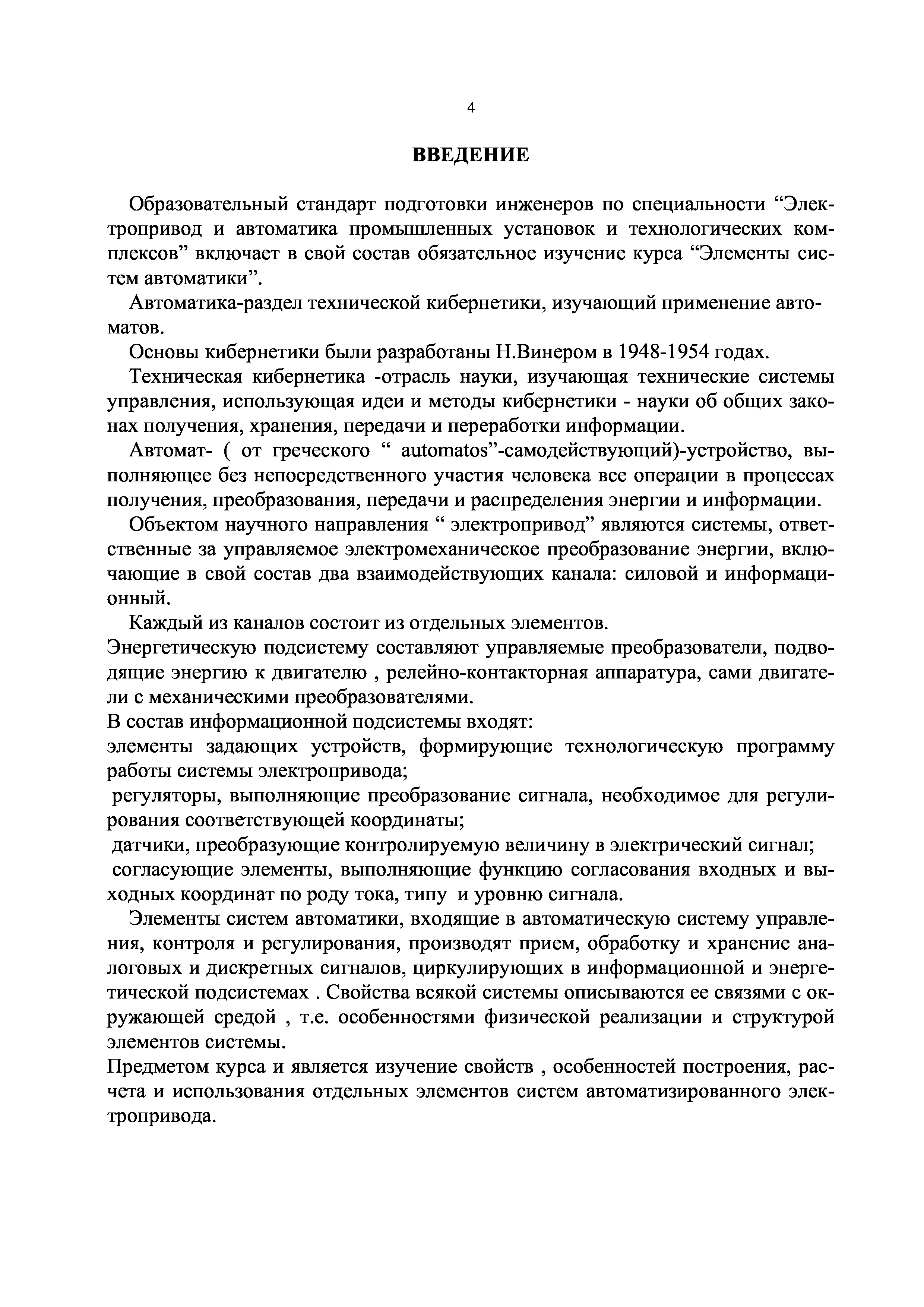 4

ВВЕДЕНИЕ

Образовательный стандарт подготовки инженеров по специальности “Электропривод и автоматика промышленных установок и технологических комплексов” включает в свой состав обязательное изучение курса “Элементы систем автоматики”.

Автоматика-раздел технической кибернетики, изучающий применение автоматов.

Основы кибернетики были разработаны Н.Винером в 1948-1954 годах.

Техническая кибернетика -отрасль науки, изучающая технические системы управления, использующая идеи и методы кибернетики - науки об общих законах получения, хранения, передачи и переработки информации.

Автомат- ( от греческого “ automatos”-самодействующий)-устройство, выполняющее без непосредственного участия человека все операции в процессах получения, преобразования, передачи и распределения энергии и информации.

Объектом научного направления “ электропривод” являются системы, ответственные за управляемое электромеханическое преобразование энергии, включающие в свой состав два взаимодействующих канала: силовой и информационный.

Каждый из каналов состоит из отдельных элементов.

Энергетическую подсистему составляют управляемые преобразователи, подводящие энергию к двигателю , релейно-контакторная аппаратура, сами двигатели с механическими преобразователями.

В состав информационной подсистемы входят:

элементы задающих устройств, формирующие технологическую программу работы системы электропривода;

регуляторы, выполняющие преобразование сигнала, необходимое для регулирования соответствующей координаты;

датчики, преобразующие контролируемую величину в электрический сигнал;

согласующие элементы, выполняющие функцию согласования входных и выходных координат по роду тока, типу и уровню сигнала.

Элементы систем автоматики, входящие в автоматическую систему управления, контроля и регулирования, производят прием, обработку и хранение аналоговых и дискретных сигналов, циркулирующих в информационной и энергетической подсистемах . Свойства всякой системы описываются ее связями с окружающей средой , т.е. особенностями физической реализации и структурой элементов системы.

Предметом курса и является изучение свойств , особенностей построения, расчета и использования отдельных элементов систем автоматизированного электропривода.